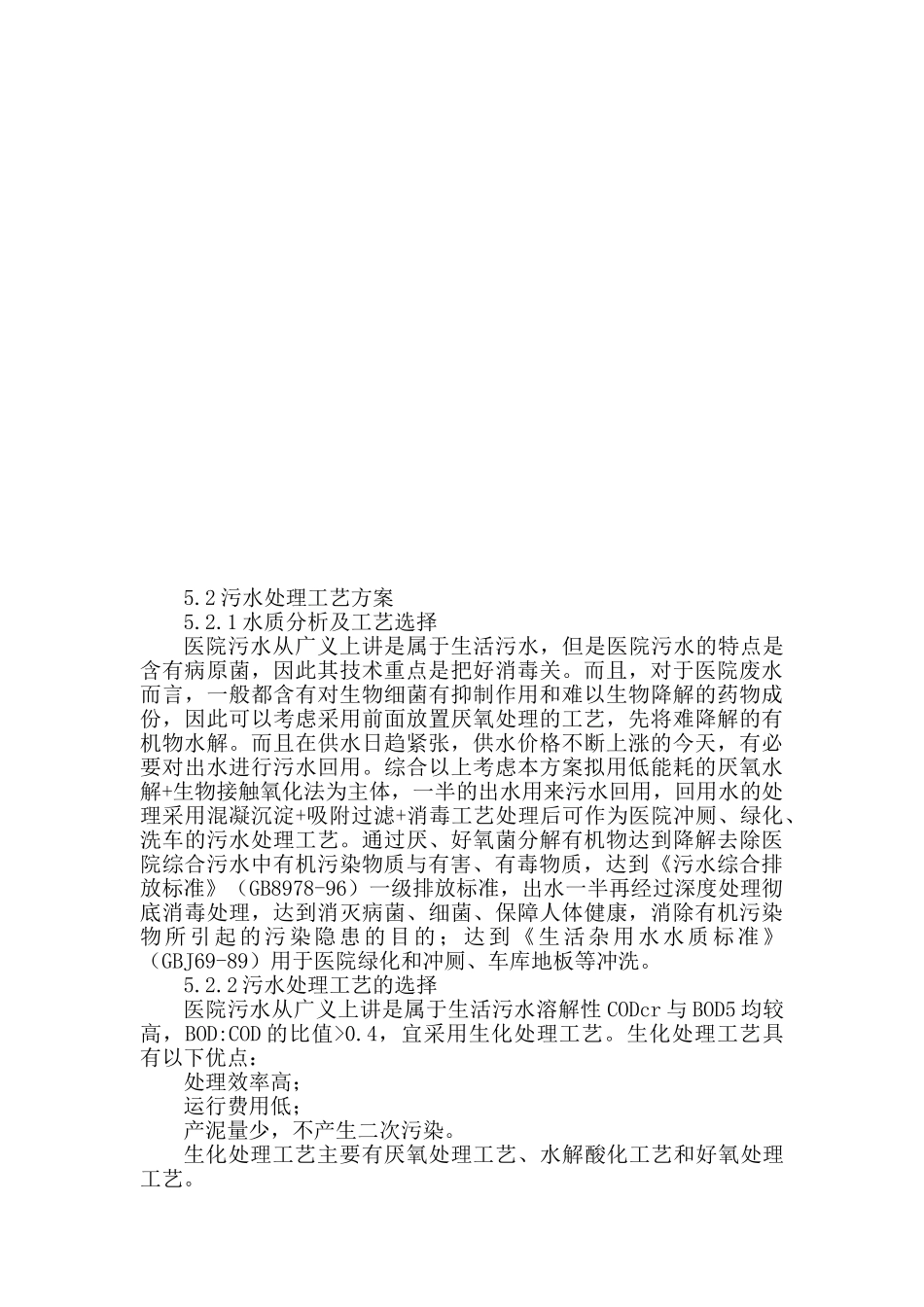 5.2 污水处理工艺方案

5.2.1 水质分析及工艺选择

医院污水从广义上讲是属于生活污水，但是医院污水的特点是含有病原菌，因此其技术重点是把好消毒关。而且，对于医院废水而言，一般都含有对生物细菌有抑制作用和难以生物降解的药物成份，因此可以考虑采用前面放置厌氧处理的工艺，先将难降解的有机物水解。而且在供水日趋紧张，供水价格不断上涨的今天，有必要对出水进行污水回用。综合以上考虑本方案拟用低能耗的厌氧水解+生物接触氧化法为主体，一半的出水用来污水回用，回用水的处理采用混凝沉淀+吸附过滤+消毒工艺处理后可作为医院冲厕、绿化、洗车的污水处理工艺。通过厌、好氧菌分解有机物达到降解去除医院综合污水中有机污染物质与有害、有毒物质，达到《污水综合排放标准》（GB8978-96）一级排放标准，出水一半再经过深度处理彻底消毒处理，达到消灭病菌、细菌、保障人体健康，消除有机污染物所引起的污染隐患的目的；达到《生活杂用水水质标准》（GBJ69-89）用于医院绿化和冲厕、车库地板等冲洗。

5.2.2 污水处理工艺的选择

医院污水从广义上讲是属于生活污水溶解性 CODcr 与 BOD5 均较高，BOD:COD 的比值>0.4，宜采用生化处理工艺。生化处理工艺具有以下优点：

处理效率高；

运行费用低；

产泥量少，不产生二次污染。

生化处理工艺主要有厌氧处理工艺、水解酸化工艺和好氧处理工艺。